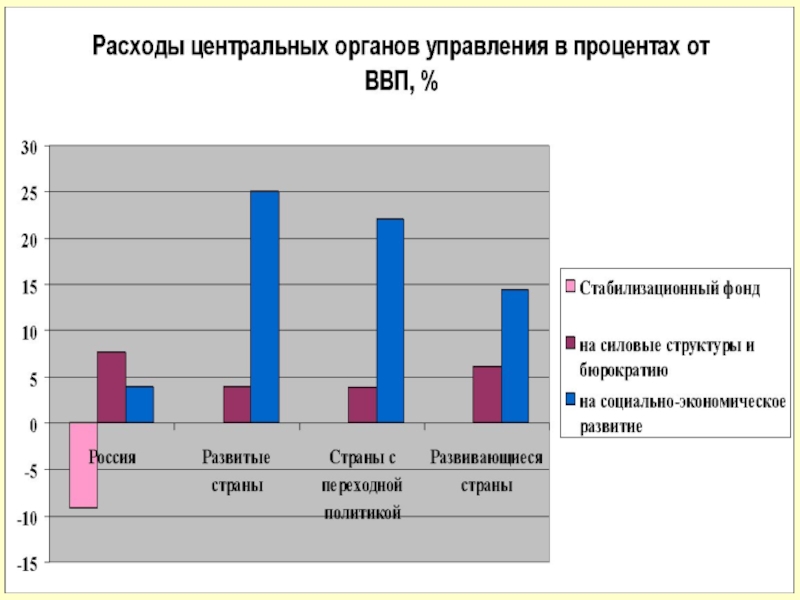 Расходы центральных органов управления в процентах от ВВП, %

30
25
20
15
10
5
0
-5
-10
-15

Россия
Развитые страны
Страны с переходной политикой
Развивающиеся страны

Стабилизационный фонд
на силовые структуры и бюрократию
на социально-экономическое развитие